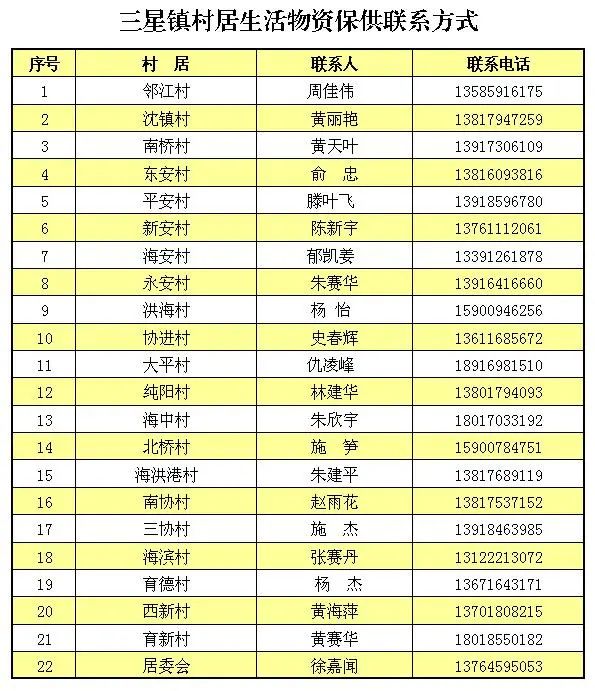 三星镇村居生活物资保供联系方式

| 序号 | 村 居 | 联系人 | 联系电话 |
|---|---|---|---|
| 1 | 邻江村 | 周佳伟 | 13585916175 |
| 2 | 沈镇村 | 黄丽艳 | 13817947259 |
| 3 | 南桥村 | 黄天叶 | 13917306109 |
| 4 | 东安村 | 俞 忠 | 13816093816 |
| 5 | 平安村 | 滕叶飞 | 13918596780 |
| 6 | 新安村 | 陈新宇 | 13761112061 |
| 7 | 海安村 | 郁凯姜 | 13391261878 |
| 8 | 永安村 | 朱赛华 | 13916416660 |
| 9 | 洪海村 | 杨 怡 | 15900946256 |
| 10 | 协进村 | 史春辉 | 13611685672 |
| 11 | 大平村 | 仇凌峰 | 18916981510 |
| 12 | 纯阳村 | 林建华 | 13801794093 |
| 13 | 海中村 | 朱欣宇 | 18017033192 |
| 14 | 北桥村 | 施 笋 | 15900784751 |
| 15 | 海洪港村 | 朱建平 | 13817689119 |
| 16 | 南协村 | 赵雨花 | 13817537152 |
| 17 | 三协村 | 施 杰 | 13918463985 |
| 18 | 海滨村 | 张赛丹 | 13122213072 |
| 19 | 育德村 | 杨 杰 | 13671643171 |
| 20 | 西新村 | 黄海萍 | 13701808215 |
| 21 | 育新村 | 黄赛华 | 18018550182 |
| 22 | 居委会 | 徐嘉闻 | 13764595053 |